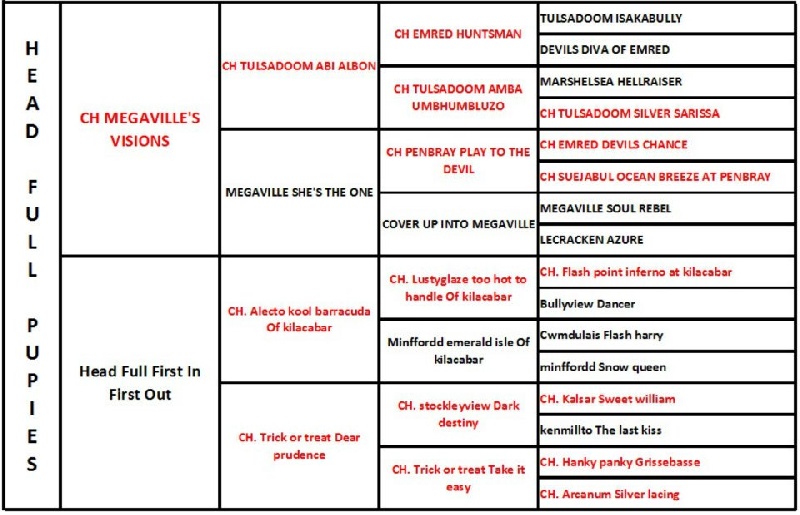 | HEAD FULL PUPIES | CH MEGAVILLE'S VISIONS | CH TULSADOOM ABI ALBON | CH EMRED HUNTSMAN | TULSADOOM ISAKABULLY |
|---|---|---|---|---|
| | | | | DEVILS DIVA OF EMRED |
| | | | CH TULSADOOM AMBA UMBHUMBLUZO | MARSHELSEA HELLRAISER |
| | | | | CH TULSADOOM SILVER SARISSA |
| | | MEGAVILLE SHE'S THE ONE | CH PENBRAY PLAY TO THE DEVIL | CH EMRED DEVILS CHANCE |
| | | | | CH SUEJABUL OCEAN BREEZE AT PENBRAY |
| | | | COVER UP INTO MEGAVILLE | MEGAVILLE SOUL REBEL |
| | | | | LECRACKEN AZURE |
| | Head Full First In First Out | CH. Alecto kool barracuda Of kilacabar | CH. Lustyglaze too hot to handle Of kilacabar | CH. Flash point inferno at kilacabar |
| | | | | Bullyview Dancer |
| | | | Minffordd emerald isle Of kilacabar | Cwmdulais Flash harry |
| | | | | minffordd Snow queen |
| | | CH. Trick or treat Dear prudence | CH. stockleyview Dark destiny | CH. Kalsar Sweet william |
| | | | | kenmillto The last kiss |
| | | | CH. Trick or treat Take it easy | CH. Hanky panky Grissebasse |
| | | | | CH. Arcanum Silver lacing |